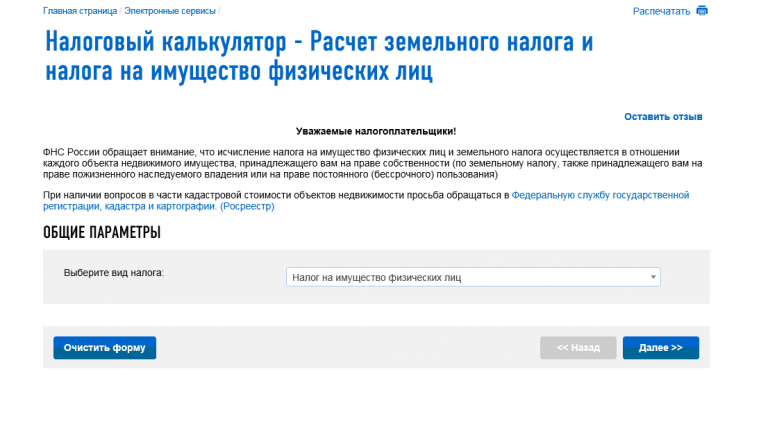 Главная страница / Электронные сервисы /

Распечатать

Налоговый калькулятор - Расчет земельного налога и налога на имущество физических лиц

Оставить отзыв

Уважаемые налогоплательщики!

ФНС России обращает внимание, что исчисление налога на имущество физических лиц и земельного налога осуществляется в отношении каждого объекта недвижимого имущества, принадлежащего вам на праве собственности (по земельному налогу, также принадлежащего вам на праве пожизненного наследуемого владения или на праве постоянного (бессрочного) пользования)

При наличии вопросов в части кадастровой стоимости объектов недвижимости просьба обращаться в Федеральную службу государственной регистрации, кадастра и картографии. (Росреестр)

ОБЩИЕ ПАРАМЕТРЫ

Выберите вид налога:

Налог на имущество физических лиц

Очистить форму

<< Назад

Далее >>